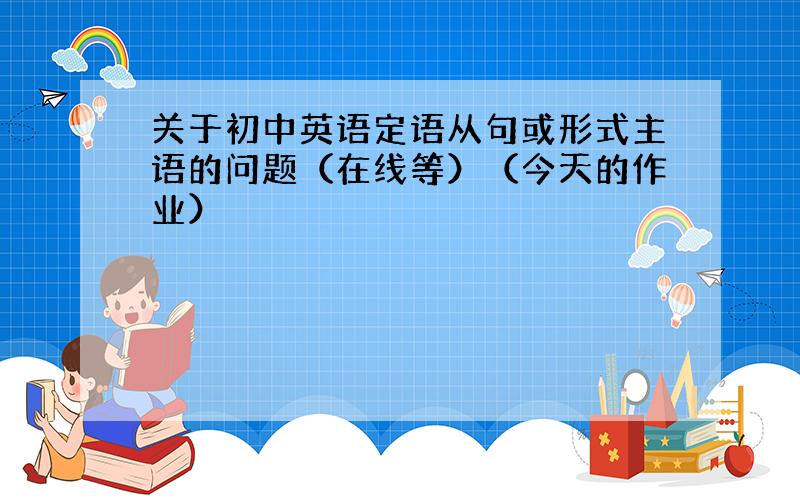 关于初中英语定语从句或形式主语的问题（在线等）（今天的作业）